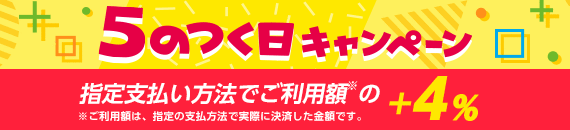 5のつく日キャンペーン

指定支払い方法でご利用額※の +4%

※ご利用額は、指定の支払方法で実際に決済した金額です。